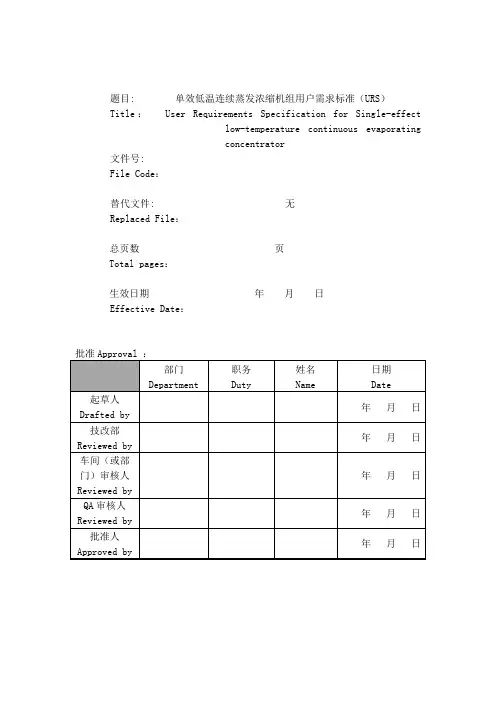 题目:　　单效低温连续蒸发浓缩机组用户需求标准（URS）
Title：　User Requirements Specification for Single-effect low-temperature continuous evaporating concentrator

文件号:
File Code:

替代文件:　　无
Replaced File:

总页数　　页
Total pages:

生效日期　　年　月　日
Effective Date:

批准 Approval :

| | 部门 Department | 职务 Duty | 姓名 Name | 日期 Date |
|---|---|---|---|---|
| 起草人 Drafted by | | | | 年　月　日 |
| 技改部 Reviewed by | | | | 年　月　日 |
| 车间（或部门）审核人 Reviewed by | | | | 年　月　日 |
| QA 审核人 Reviewed by | | | | 年　月　日 |
| 批准人 Approved by | | | | 年　月　日 |